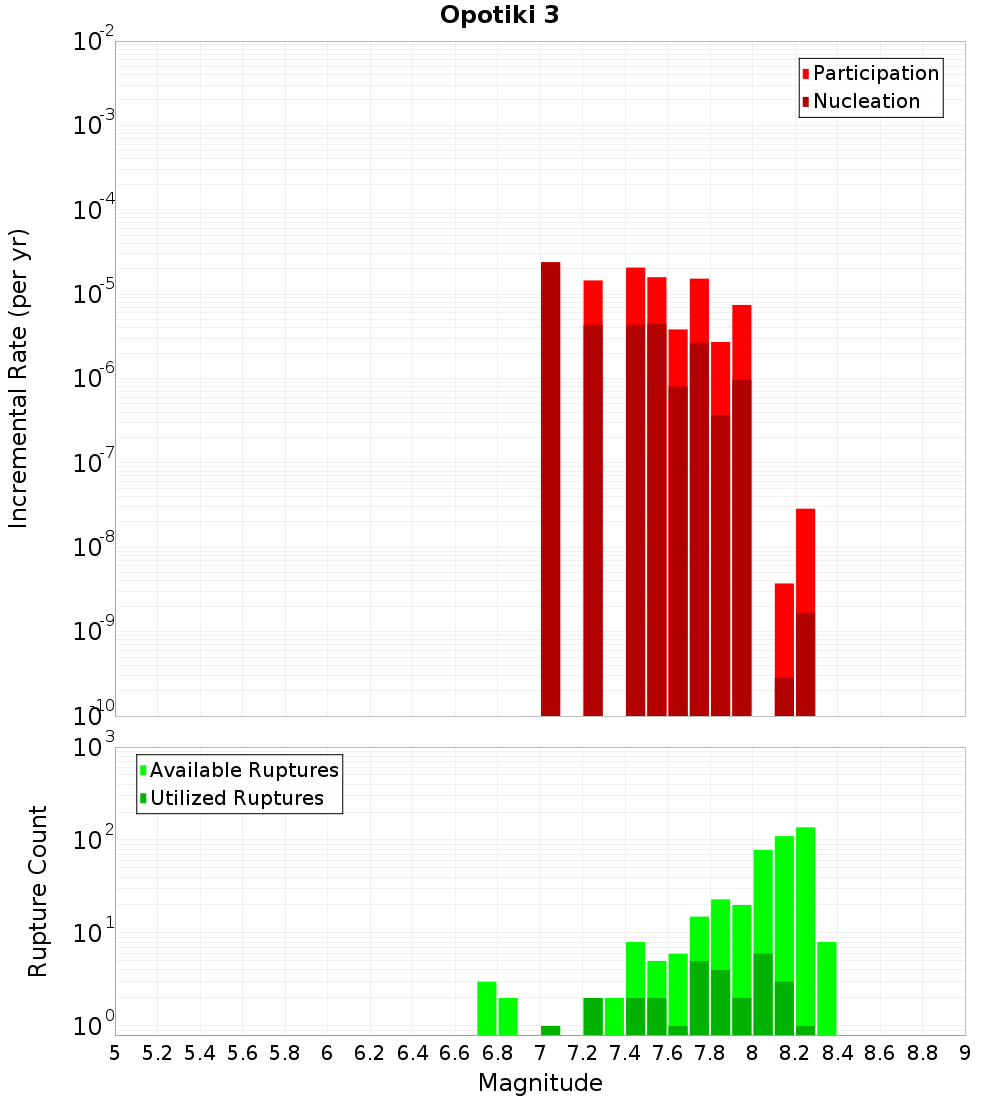 Opotiki 3

Participation
Nucleation

Incremental Rate (per yr)

$10^{-2}$
$10^{-3}$
$10^{-4}$
$10^{-5}$
$10^{-6}$
$10^{-7}$
$10^{-8}$
$10^{-9}$
$10^{-10}$

Available Ruptures
Utilized Ruptures

Rupture Count

$10^{3}$
$10^{2}$
$10^{1}$
$10^{0}$

5 5.2 5.4 5.6 5.8 6 6.2 6.4 6.6 6.8 7 7.2 7.4 7.6 7.8 8 8.2 8.4 8.6 8.8 9

Magnitude